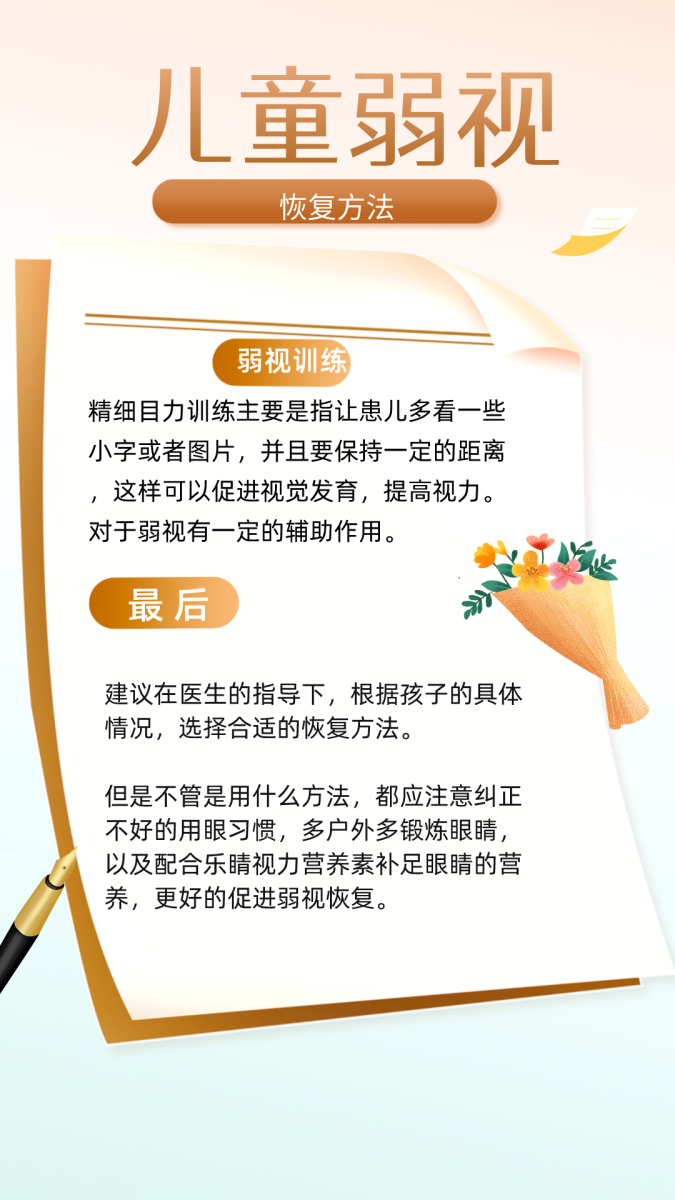 儿童弱视

恢复方法

弱视训练

精细目力训练主要是指让患儿多看一些小字或者图片，并且要保持一定的距离，这样可以促进视觉发育，提高视力。对于弱视有一定的辅助作用。

最后

建议在医生的指导下，根据孩子的具体情况，选择合适的恢复方法。

但是不管是用什么方法，都应注意纠正不好的用眼习惯，多户外多锻炼眼睛，以及配合乐睛视力营养素补足眼睛的营养，更好的促进弱视恢复。